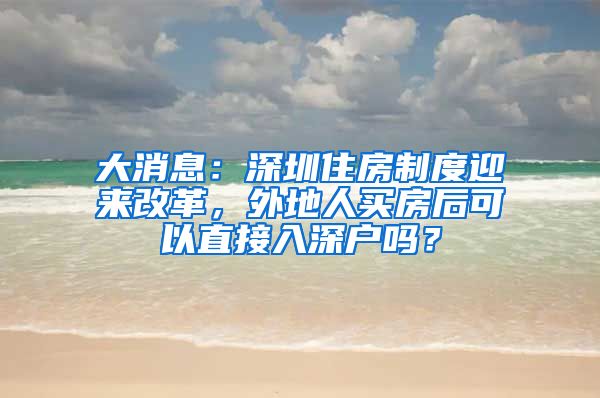 大消息：深圳住房制度迎来改革，外地人买房后可以直接入深户吗？